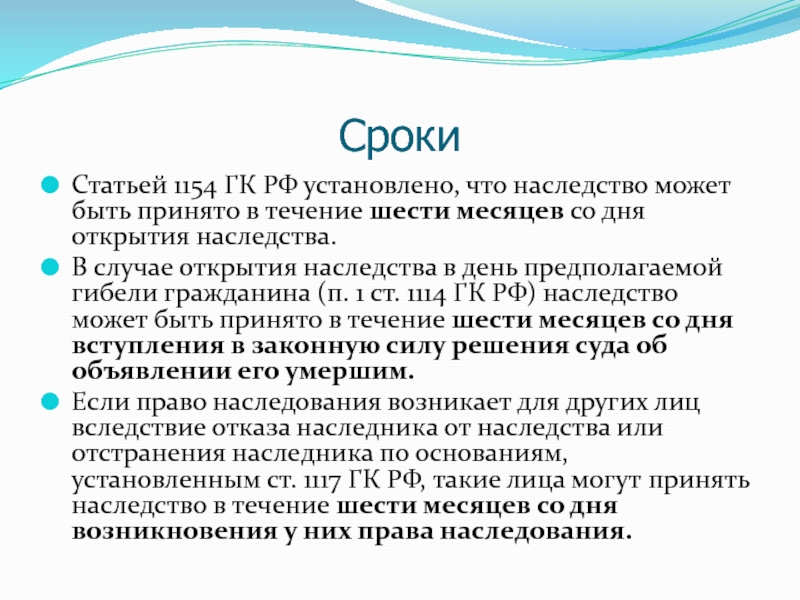 Сроки

Статьей 1154 ГК РФ установлено, что наследство может быть принято в течение шести месяцев со дня открытия наследства.

В случае открытия наследства в день предполагаемой гибели гражданина (п. 1 ст. 1114 ГК РФ) наследство может быть принято в течение шести месяцев со дня вступления в законную силу решения суда об объявлении его умершим.

Если право наследования возникает для других лиц вследствие отказа наследника от наследства или отстранения наследника по основаниям, установленным ст. 1117 ГК РФ, такие лица могут принять наследство в течение шести месяцев со дня возникновения у них права наследования.